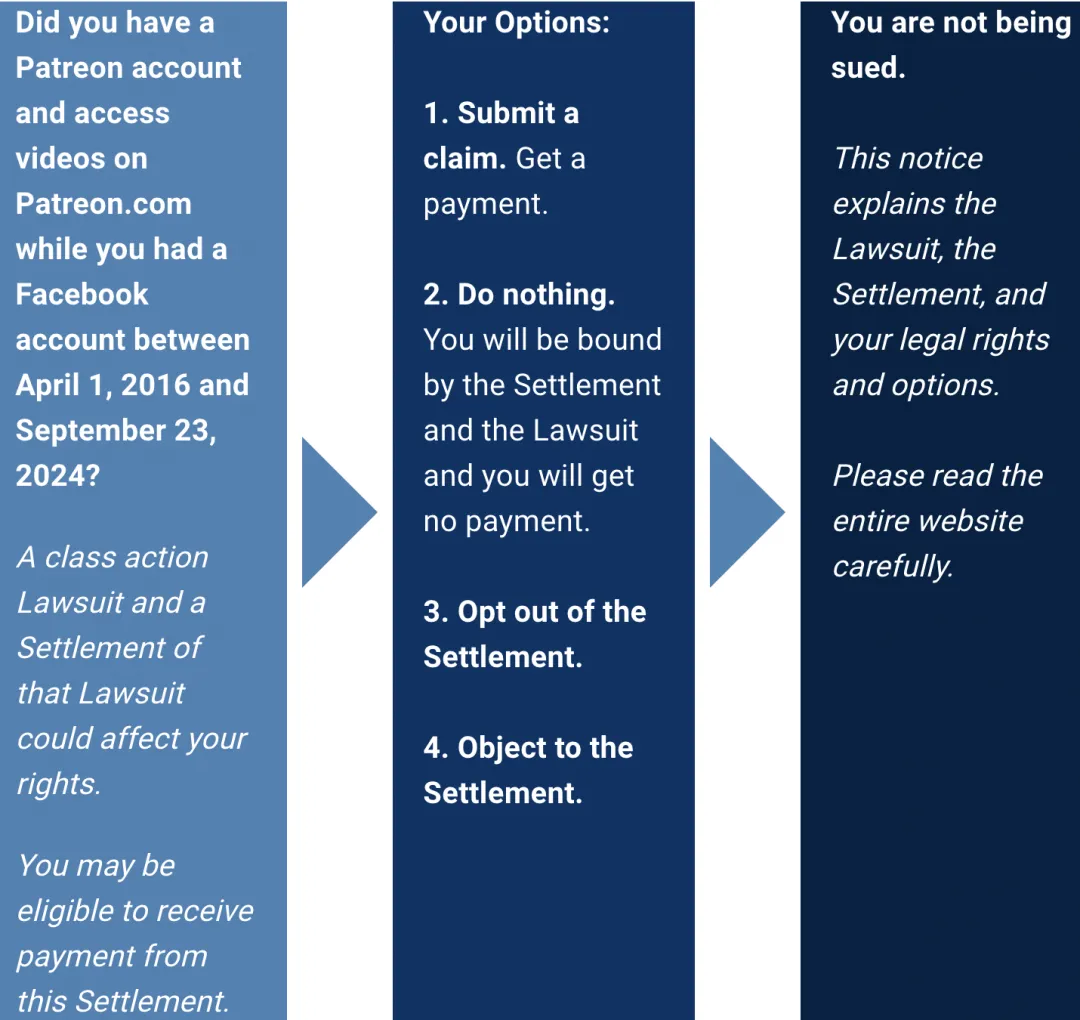 Did you have a Patreon account and access videos on Patreon.com while you had a Facebook account between April 1, 2016 and September 23, 2024?

A class action Lawsuit and a Settlement of that Lawsuit could affect your rights.

You may be eligible to receive payment from this Settlement.

Your Options:

1. Submit a claim. Get a payment.

2. Do nothing. You will be bound by the Settlement and the Lawsuit and you will get no payment.

3. Opt out of the Settlement.

4. Object to the Settlement.

You are not being sued.

This notice explains the Lawsuit, the Settlement, and your legal rights and options.

Please read the entire website carefully.